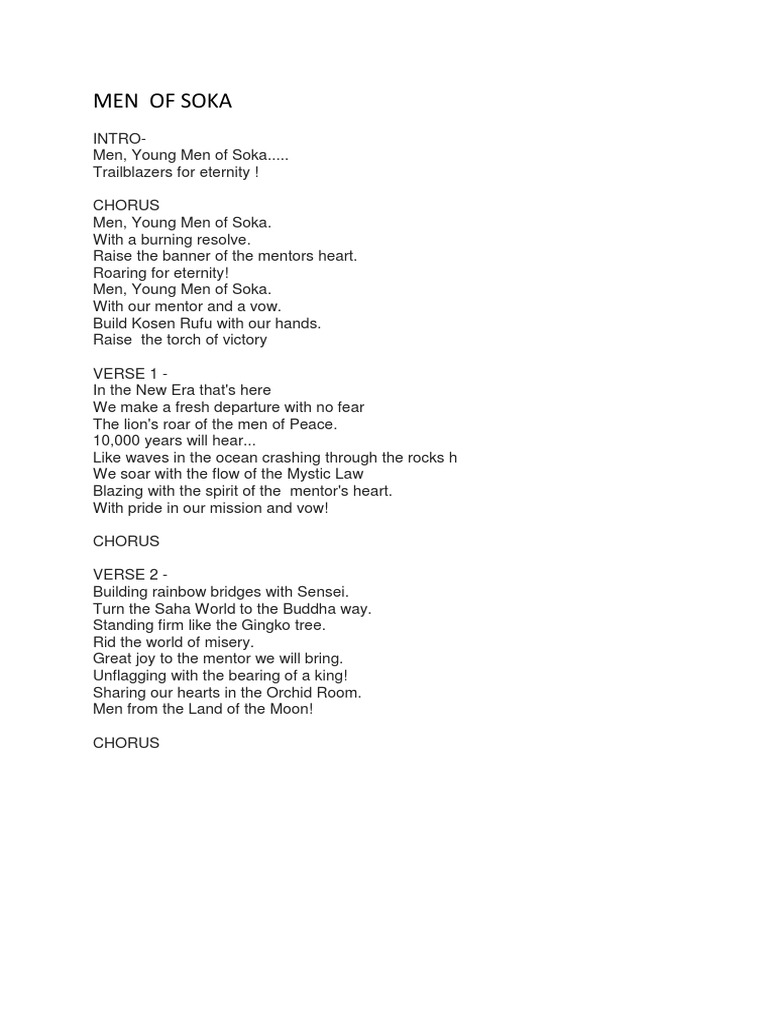 MEN OF SOKA

INTRO-
Men, Young Men of Soka.....
Trailblazers for eternity !

CHORUS
Men, Young Men of Soka.
With a burning resolve.
Raise the banner of the mentors heart.
Roaring for eternity!
Men, Young Men of Soka.
With our mentor and a vow.
Build Kosen Rufu with our hands.
Raise the torch of victory

VERSE 1 -
In the New Era that's here
We make a fresh departure with no fear
The lion's roar of the men of Peace.
10,000 years will hear...
Like waves in the ocean crashing through the rocks h
We soar with the flow of the Mystic Law
Blazing with the spirit of the mentor's heart.
With pride in our mission and vow!

CHORUS

VERSE 2 -
Building rainbow bridges with Sensei.
Turn the Saha World to the Buddha way.
Standing firm like the Gingko tree.
Rid the world of misery.
Great joy to the mentor we will bring.
Unflagging with the bearing of a king!
Sharing our hearts in the Orchid Room.
Men from the Land of the Moon!

CHORUS